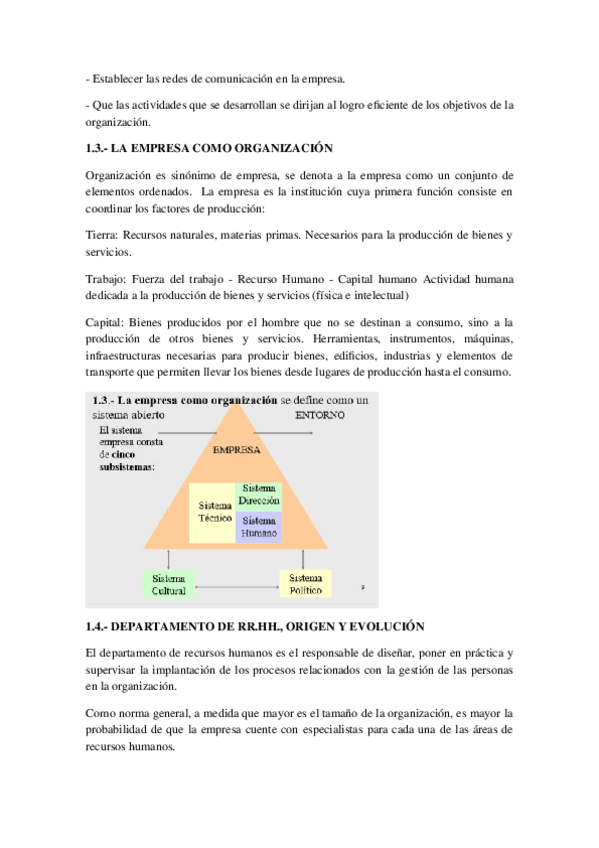 - Establecer las redes de comunicación en la empresa.

- Que las actividades que se desarrollan se dirijan al logro eficiente de los objetivos de la organización.

1.3.- LA EMPRESA COMO ORGANIZACIÓN

Organización es sinónimo de empresa, se denota a la empresa como un conjunto de elementos ordenados. La empresa es la institución cuya primera función consiste en coordinar los factores de producción:

Tierra: Recursos naturales, materias primas. Necesarios para la producción de bienes y servicios.

Trabajo: Fuerza del trabajo - Recurso Humano - Capital humano Actividad humana dedicada a la producción de bienes y servicios (física e intelectual)

Capital: Bienes producidos por el hombre que no se destinan a consumo, sino a la producción de otros bienes y servicios. Herramientas, instrumentos, máquinas, infraestructuras necesarias para producir bienes, edificios, industrias y elementos de transporte que permiten llevar los bienes desde lugares de producción hasta el consumo.

1.3.- La empresa como organización se define como un sistema abierto

ENTORNO

El sistema empresa consta de cinco subsistemas:

EMPRESA

Sistema Técnico

Sistema Dirección

Sistema Humano

Sistema Cultural

Sistema Político

9

1.4.- DEPARTAMENTO DE RR.HH., ORIGEN Y EVOLUCIÓN

El departamento de recursos humanos es el responsable de diseñar, poner en práctica y supervisar la implantación de los procesos relacionados con la gestión de las personas en la organización.

Como norma general, a medida que mayor es el tamaño de la organización, es mayor la probabilidad de que la empresa cuente con especialistas para cada una de las áreas de recursos humanos.